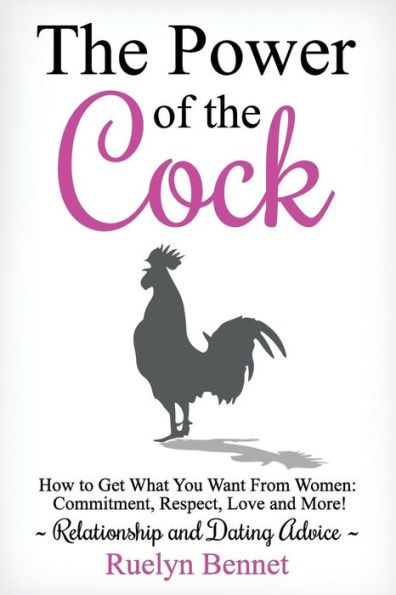 The Power of the Cock

How to Get What You Want From Women: Commitment, Respect, Love and More!

~ Relationship and Dating Advice ~

Ruelyn Bennet